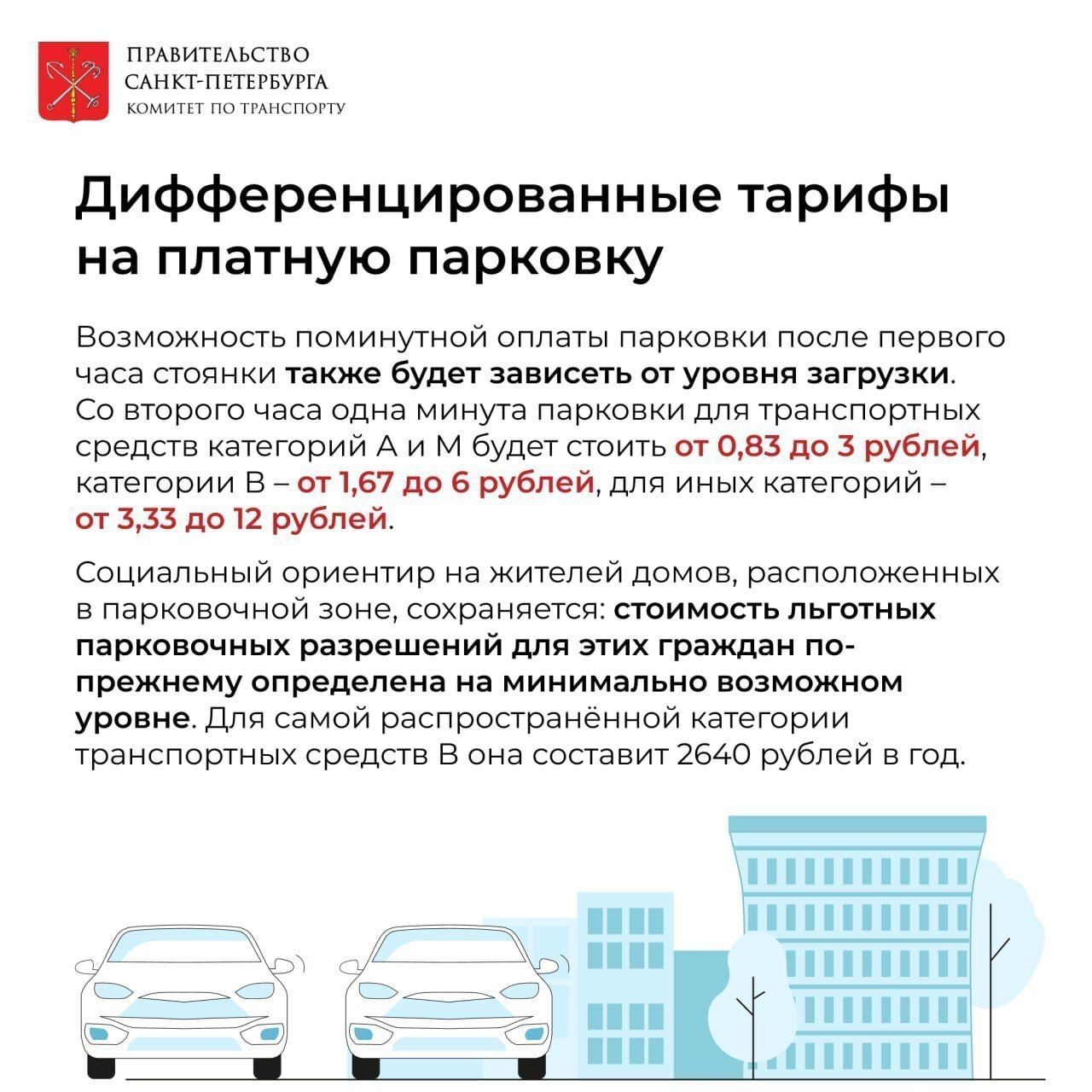 ПРАВИТЕЛЬСТВО САНКТ-ПЕТЕРБУРГА
КОМИТЕТ ПО ТРАНСПОРТУ

Дифференцированные тарифы на платную парковку

Возможность поминутной оплаты парковки после первого часа стоянки также будет зависеть от уровня загрузки. Со второго часа одна минута парковки для транспортных средств категорий А и М будет стоить от 0,83 до 3 рублей, категории В – от 1,67 до 6 рублей, для иных категорий – от 3,33 до 12 рублей.

Социальный ориентир на жителей домов, расположенных в парковочной зоне, сохраняется: стоимость льготных парковочных разрешений для этих граждан по-прежнему определена на минимально возможном уровне. Для самой распространённой категории транспортных средств В она составит 2640 рублей в год.